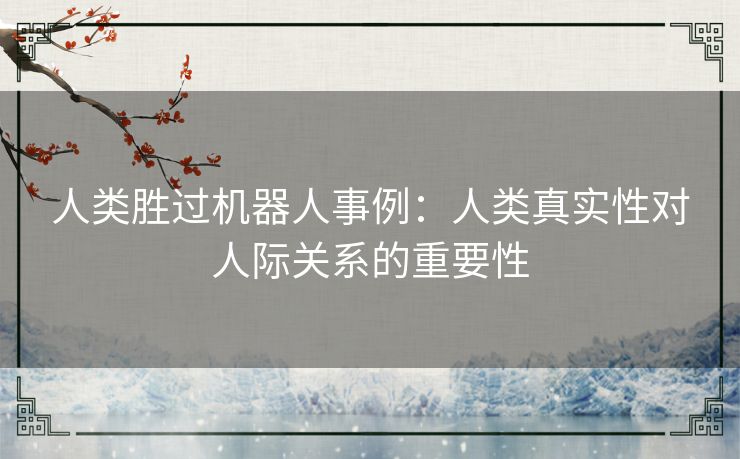 人类胜过机器人事例：人类真实性对人际关系的重要性